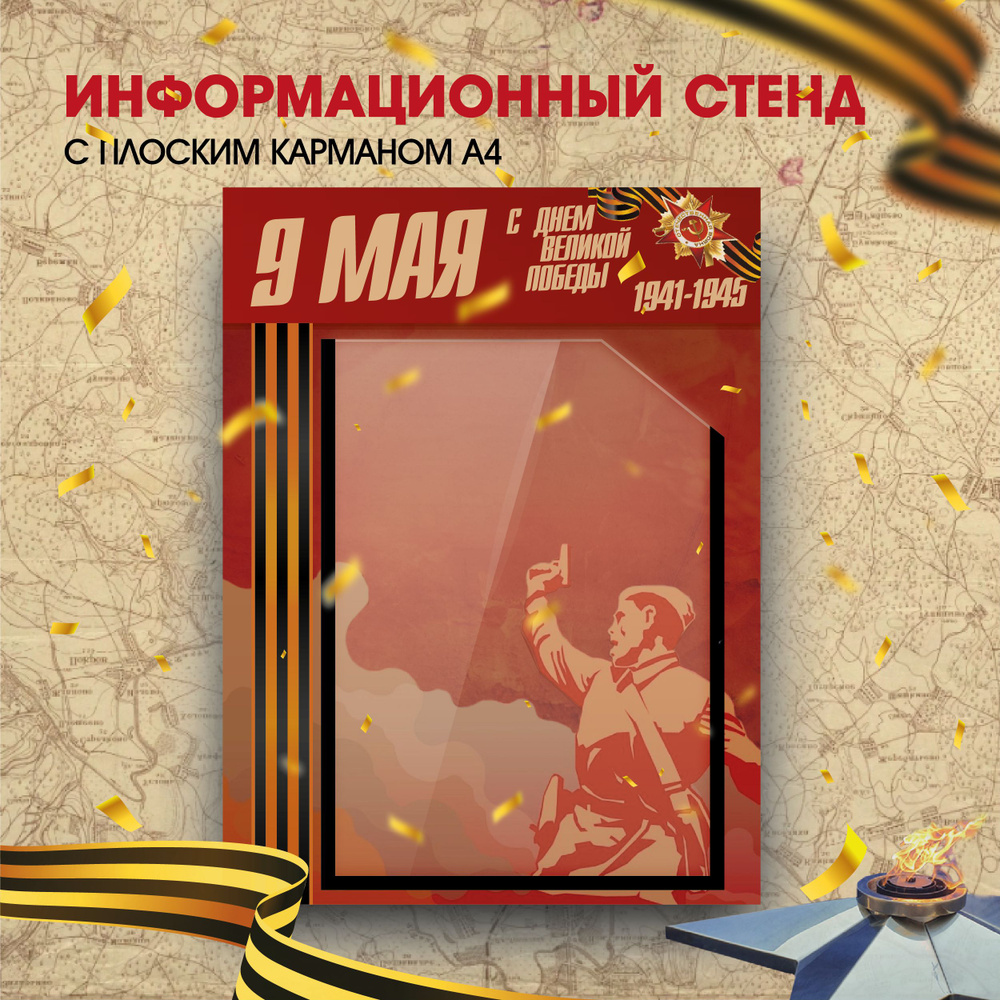 ИНФОРМАЦИОННЫЙ СТЕНД
С ПЛОСКИМ КАРМАНОМ А4

9 МАЯ
С ДНЕМ ВЕЛИКОЙ ПОБЕДЫ
1941-1945